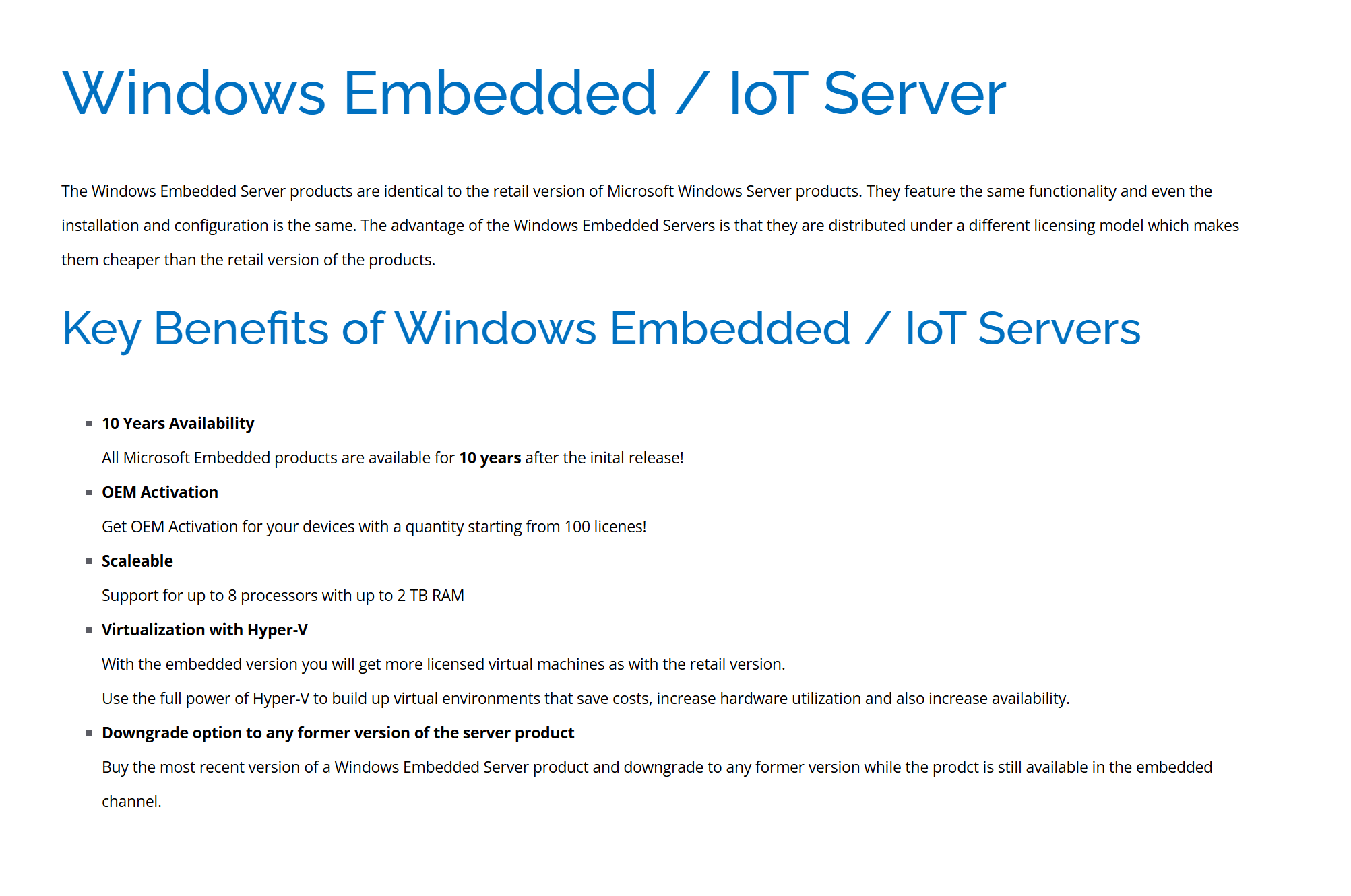 Windows Embedded / IoT Server

The Windows Embedded Server products are identical to the retail version of Microsoft Windows Server products. They feature the same functionality and even the installation and configuration is the same. The advantage of the Windows Embedded Servers is that they are distributed under a different licensing model which makes them cheaper than the retail version of the products.

Key Benefits of Windows Embedded / IoT Servers

• 10 Years Availability
All Microsoft Embedded products are available for 10 years after the inital release!
• OEM Activation
Get OEM Activation for your devices with a quantity starting from 100 licenes!
• Scaleable
Support for up to 8 processors with up to 2 TB RAM
• Virtualization with Hyper-V
With the embedded version you will get more licensed virtual machines as with the retail version.
Use the full power of Hyper-V to build up virtual environments that save costs, increase hardware utilization and also increase availability.
• Downgrade option to any former version of the server product
Buy the most recent version of a Windows Embedded Server product and downgrade to any former version while the prodct is still available in the embedded channel.